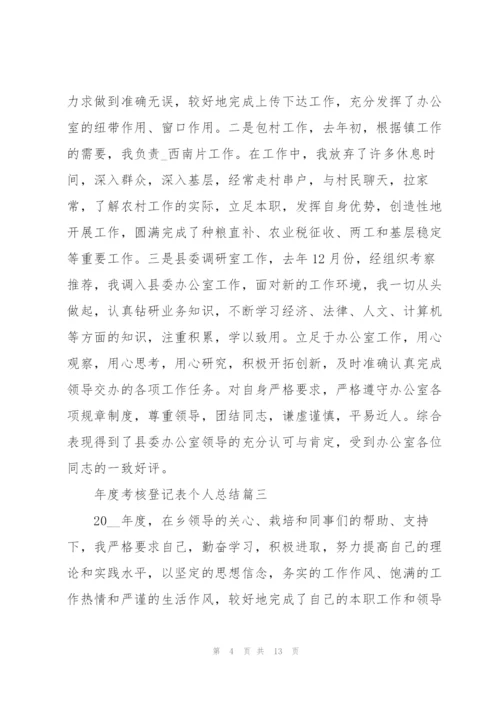 力求做到准确无误，较好地完成上传下达工作，充分发挥了办公室的纽带作用、窗口作用。二是包村工作，去年初，根据镇工作的需要，我负责_西南片工作。在工作中，我放弃了许多休息时间，深入群众，深入基层，经常走村串户，与村民聊天，拉家常，了解农村工作的实际，立足本职，发挥自身优势，创造性地开展工作，圆满完成了种粮直补、农业税征收、两工和基层稳定等重要工作。三是县委调研室工作，去年12月份，经组织考察推荐，我调入县委办公室工作，面对新的工作环境，我一切从头做起，认真钻研业务知识，不断学习经济、法律、人文、计算机等方面的知识，注重积累，学以致用。立足于办公室工作，用心观察，用心思考，用心研究，积极开拓创新，及时准确认真完成领导交办的各项工作任务。对自身严格要求，严格遵守办公室各项规章制度，尊重领导，团结同志，谦虚谨慎，平易近人。综合表现得到了县委办公室领导的充分认可与肯定，受到办公室各位同志的一致好评。

年度考核登记表个人总结篇三

20__年度，在乡领导的关心、栽培和同事们的帮助、支持下，我严格要求自己，勤奋学习，积极进取，努力提高自己的理论和实践水平，以坚定的思想信念，务实的工作作风、饱满的工作热情和严谨的生活作风，较好地完成了自己的本职工作和领导

第 4 页 共 13 页